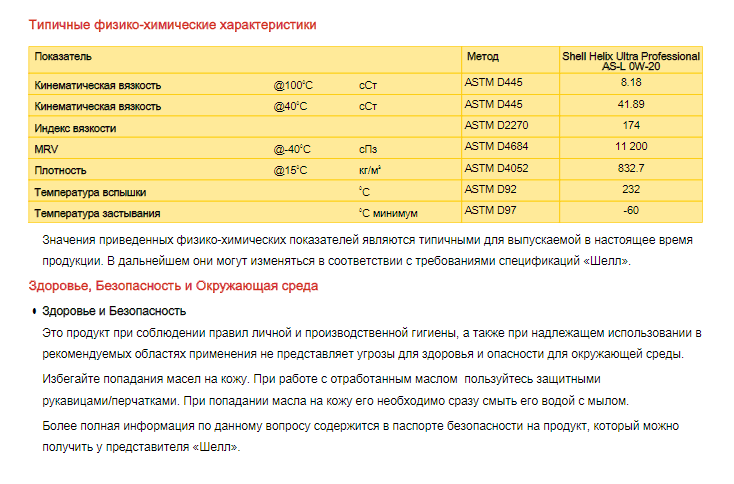 Типичные физико-химические характеристики

| Показатель | | | Метод | Shell Helix Ultra Professional AS-L 0W-20 |
|---|---|---|---|---|
| Кинематическая вязкость | @100°C | сСт | ASTM D445 | 8.18 |
| Кинематическая вязкость | @40°C | сСт | ASTM D445 | 41.89 |
| Индекс вязкости | | | ASTM D2270 | 174 |
| MRV | @-40°C | сПз | ASTM D4684 | 11 200 |
| Плотность | @15°C | кг/м³ | ASTM D4052 | 832.7 |
| Температура вспышки | | °C | ASTM D92 | 232 |
| Температура застывания | | °C минимум | ASTM D97 | -60 |

Значения приведенных физико-химических показателей являются типичными для выпускаемой в настоящее время продукции. В дальнейшем они могут изменяться в соответствии с требованиями спецификаций «Шелл».

Здоровье, Безопасность и Окружающая среда

• Здоровье и Безопасность

Это продукт при соблюдении правил личной и производственной гигиены, а также при надлежащем использовании в рекомендуемых областях применения не представляет угрозы для здоровья и опасности для окружающей среды.

Избегайте попадания масел на кожу. При работе с отработанным маслом пользуйтесь защитными рукавицами/перчатками. При попадании масла на кожу его необходимо сразу смыть его водой с мылом.

Более полная информация по данному вопросу содержится в паспорте безопасности на продукт, который можно получить у представителя «Шелл».